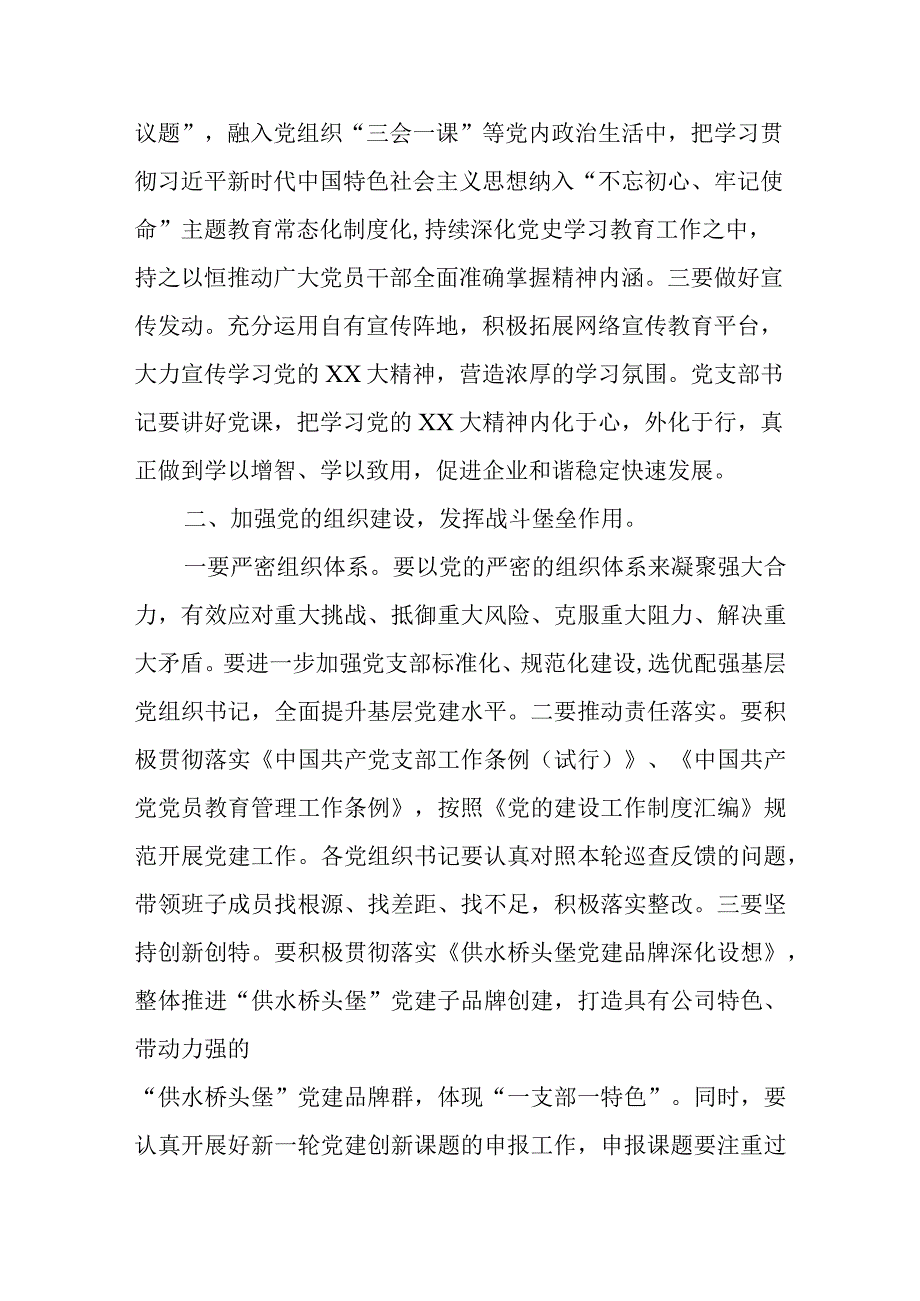 议题”，融入党组织“三会一课”等党内政治生活中，把学习贯彻习近平新时代中国特色社会主义思想纳入“不忘初心、牢记使命”主题教育常态化制度化,持续深化党史学习教育工作之中，持之以恒推动广大党员干部全面准确掌握精神内涵。三要做好宣传发动。充分运用自有宣传阵地，积极拓展网络宣传教育平台，大力宣传学习党的XX大精神，营造浓厚的学习氛围。党支部书记要讲好党课，把学习党的XX大精神内化于心，外化于行，真正做到学以增智、学以致用，促进企业和谐稳定快速发展。

二、加强党的组织建设，发挥战斗堡垒作用。

一要严密组织体系。要以党的严密的组织体系来凝聚强大合力，有效应对重大挑战、抵御重大风险、克服重大阻力、解决重大矛盾。要进一步加强党支部标准化、规范化建设,选优配强基层党组织书记，全面提升基层党建水平。二要推动责任落实。要积极贯彻落实《中国共产党支部工作条例（试行）》、《中国共产党党员教育管理工作条例》，按照《党的建设工作制度汇编》规范开展党建工作。各党组织书记要认真对照本轮巡查反馈的问题，带领班子成员找根源、找差距、找不足，积极落实整改。三要坚持创新创特。要积极贯彻落实《供水桥头堡党建品牌深化设想》，整体推进“供水桥头堡”党建子品牌创建，打造具有公司特色、带动力强的

“供水桥头堡”党建品牌群，体现“一支部一特色”。同时，要认真开展好新一轮党建创新课题的申报工作，申报课题要注重过